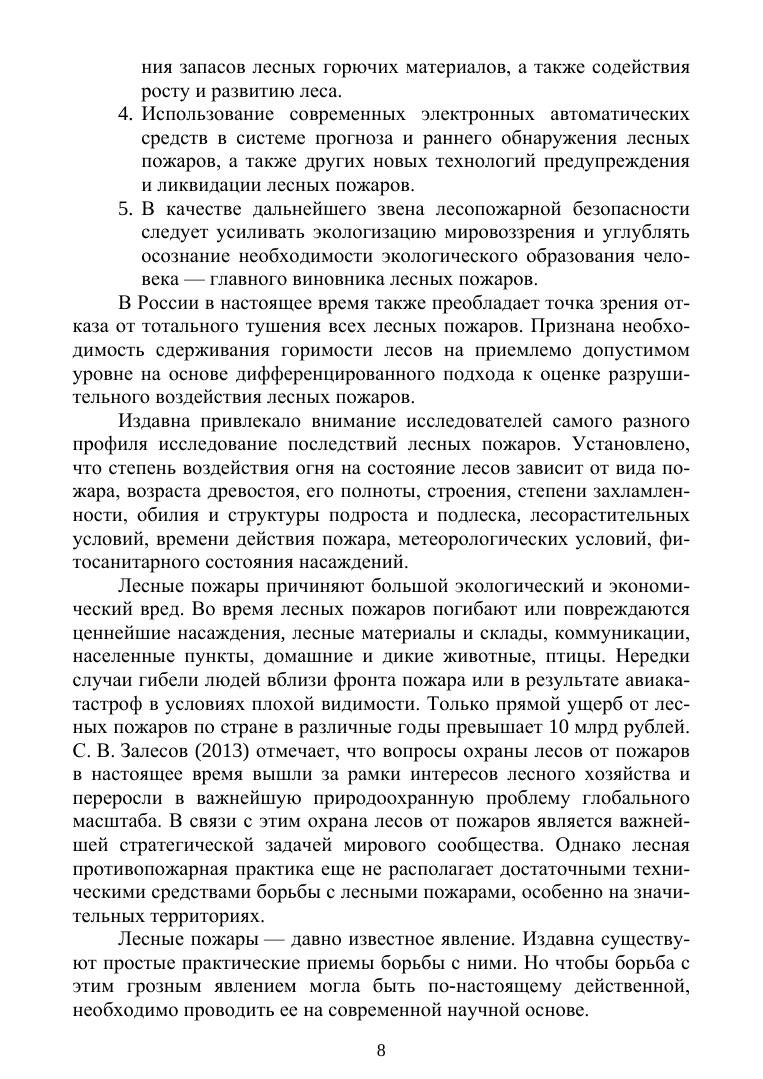 ния запасов лесных горючих материалов, а также содействия росту и развитию леса.
4. Использование современных электронных автоматических средств в системе прогноза и раннего обнаружения лесных пожаров, а также других новых технологий предупреждения и ликвидации лесных пожаров.
5. В качестве дальнейшего звена лесопожарной безопасности следует усиливать экологизацию мировоззрения и углублять осознание необходимости экологического образования человека — главного виновника лесных пожаров.

В России в настоящее время также преобладает точка зрения отказа от тотального тушения всех лесных пожаров. Признана необходимость сдерживания горимости лесов на приемлемо допустимом уровне на основе дифференцированного подхода к оценке разрушительного воздействия лесных пожаров.

Издавна привлекало внимание исследователей самого разного профиля исследование последствий лесных пожаров. Установлено, что степень воздействия огня на состояние лесов зависит от вида пожара, возраста древостоя, его полноты, строения, степени захламленности, обилия и структуры подроста и подлеска, лесорастительных условий, времени действия пожара, метеорологических условий, фитосанитарного состояния насаждений.

Лесные пожары причиняют большой экологический и экономический вред. Во время лесных пожаров погибают или повреждаются ценнейшие насаждения, лесные материалы и склады, коммуникации, населенные пункты, домашние и дикие животные, птицы. Нередки случаи гибели людей вблизи фронта пожара или в результате авиакатастроф в условиях плохой видимости. Только прямой ущерб от лесных пожаров по стране в различные годы превышает 10 млрд рублей. С. В. Залесов (2013) отмечает, что вопросы охраны лесов от пожаров в настоящее время вышли за рамки интересов лесного хозяйства и переросли в важнейшую природоохранную проблему глобального масштаба. В связи с этим охрана лесов от пожаров является важнейшей стратегической задачей мирового сообщества. Однако лесная противопожарная практика еще не располагает достаточными техническими средствами борьбы с лесными пожарами, особенно на значительных территориях.

Лесные пожары — давно известное явление. Издавна существуют простые практические приемы борьбы с ними. Но чтобы борьба с этим грозным явлением могла быть по-настоящему действенной, необходимо проводить ее на современной научной основе.

8